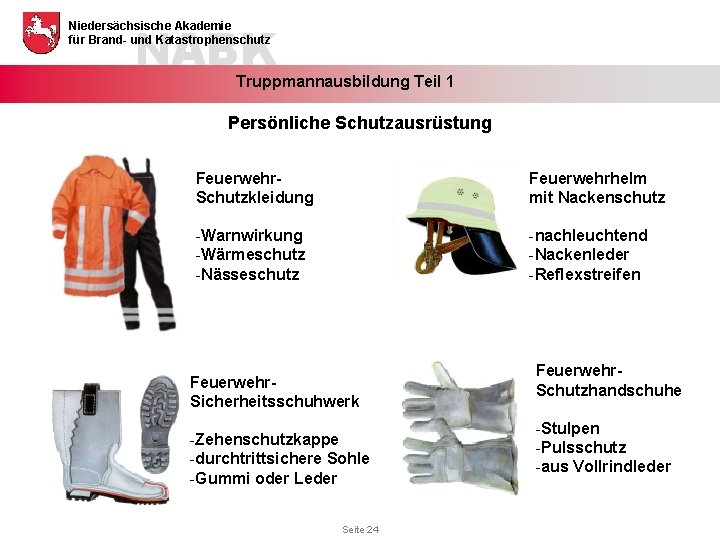 Niedersächsische Akademie
für Brand- und Katastrophenschutz

NABK

Truppmannausbildung Teil 1

Persönliche Schutzausrüstung

Feuerwehr-Schutzkleidung

-Warnwirkung
-Wärmeschutz
-Nässeschutz

Feuerwehrhelm mit Nackenschutz

-nachleuchtend
-Nackenleder
-Reflexstreifen

Feuerwehr-Sicherheitsschuhwerk

-Zehenschutzkappe
-durchtrittsichere Sohle
-Gummi oder Leder

Feuerwehr-Schutzhandschuhe

-Stulpen
-Pulsschutz
-aus Vollrindleder

Seite 24